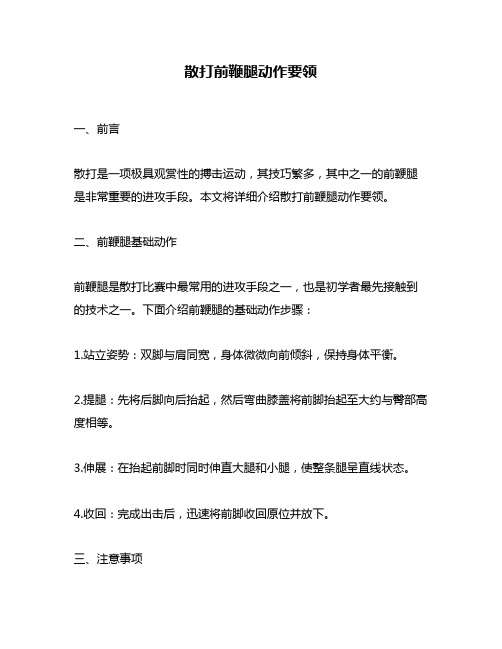 散打前鞭腿动作要领

一、前言

散打是一项极具观赏性的搏击运动，其技巧繁多，其中之一的前鞭腿是非常重要的进攻手段。本文将详细介绍散打前鞭腿动作要领。

二、前鞭腿基础动作

前鞭腿是散打比赛中最常用的进攻手段之一，也是初学者最先接触到的技术之一。下面介绍前鞭腿的基础动作步骤：

1.站立姿势：双脚与肩同宽，身体微微向前倾斜，保持身体平衡。

2.提腿：先将后脚向后抬起，然后弯曲膝盖将前脚抬起至大约与臀部高度相等。

3.伸展：在抬起前脚时同时伸直大腿和小腿，使整条腿呈直线状态。

4.收回：完成出击后，迅速将前脚收回原位并放下。

三、注意事项